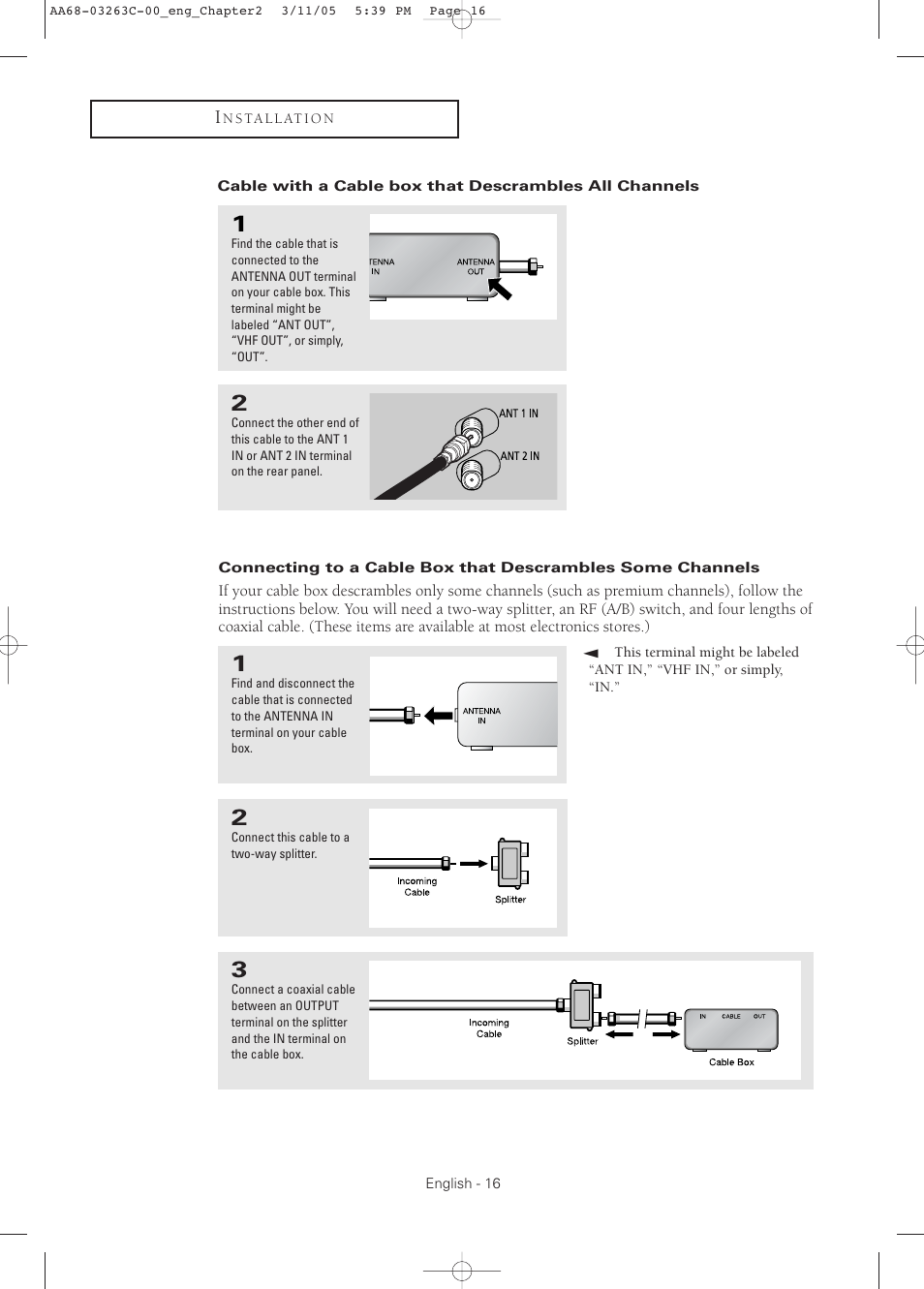 AA68-03263C-00_eng_Chapter2 3/11/05 5:39 PM Page 16

INSTALLATION

Cable with a Cable box that Descrambles All Channels

1
Find the cable that is connected to the ANTENNA OUT terminal on your cable box. This terminal might be labeled “ANT OUT”, “VHF OUT”, or simply, “OUT”.

TENNA IN

ANTENNA OUT

2
Connect the other end of this cable to the ANT 1 IN or ANT 2 IN terminal on the rear panel.

ANT 1 IN

ANT 2 IN

Connecting to a Cable Box that Descrambles Some Channels

If your cable box descrambles only some channels (such as premium channels), follow the instructions below. You will need a two-way splitter, an RF (A/B) switch, and four lengths of coaxial cable. (These items are available at most electronics stores.)

1
Find and disconnect the cable that is connected to the ANTENNA IN terminal on your cable box.

ANTENNA IN

◄ This terminal might be labeled “ANT IN,” “VHF IN,” or simply, “IN.”

2
Connect this cable to a two-way splitter.

Incoming Cable

Splitter

3
Connect a coaxial cable between an OUTPUT terminal on the splitter and the IN terminal on the cable box.

Incoming Cable

Splitter

IN CABLE OUT

Cable Box

English - 16